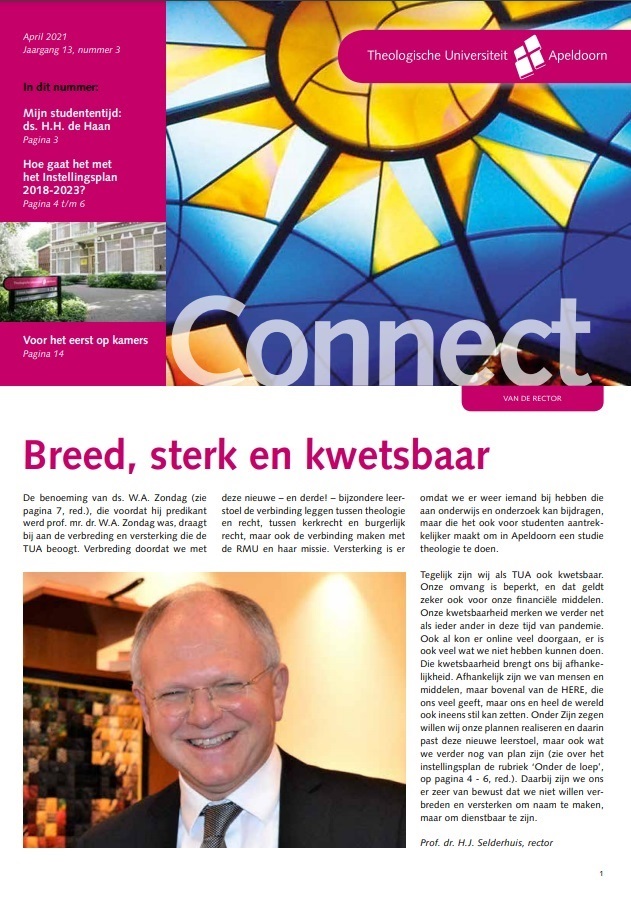 April 2021
Jaargang 13, nummer 3

In dit nummer:

Mijn studententijd: ds. H.H. de Haan
Pagina 3

Hoe gaat het met het Instellingsplan 2018-2023?
Pagina 4 t/m 6

Voor het eerst op kamers
Pagina 14

Theologische Universiteit Apeldoorn

Connect

VAN DE RECTOR

Breed, sterk en kwetsbaar

De benoeming van ds. W.A. Zondag (zie pagina 7, red.), die voordat hij predikant werd prof. mr. dr. W.A. Zondag was, draagt bij aan de verbreding en versterking die de TUA beoogt. Verbreding doordat we met deze nieuwe – en derde! – bijzondere leerstoel de verbinding leggen tussen theologie en recht, tussen kerkrecht en burgerlijk recht, maar ook de verbinding maken met de RMU en haar missie. Versterking is er omdat we er weer iemand bij hebben die aan onderwijs en onderzoek kan bijdragen, maar die het ook voor studenten aantrekkelijker maakt om in Apeldoorn een studie theologie te doen.

Tegelijk zijn wij als TUA ook kwetsbaar. Onze omvang is beperkt, en dat geldt zeker ook voor onze financiële middelen. Onze kwetsbaarheid merken we verder net als ieder ander in deze tijd van pandemie. Ook al kon er online veel doorgaan, er is ook veel wat we niet hebben kunnen doen. Die kwetsbaarheid brengt ons bij afhankelijkheid. Afhankelijk zijn we van mensen en middelen, maar bovenal van de HERE, die ons veel geeft, maar ons en heel de wereld ook ineens stil kan zetten. Onder Zijn zegen willen wij onze plannen realiseren en daarin past deze nieuwe leerstoel, maar ook wat we verder nog van plan zijn (zie over het instellingsplan de rubriek 'Onder de loep', op pagina 4 - 6, red.). Daarbij zijn we ons er zeer van bewust dat we niet willen verbreden en versterken om naam te maken, maar om dienstbaar te zijn.

Prof. dr. H.J. Selderhuis, rector

1